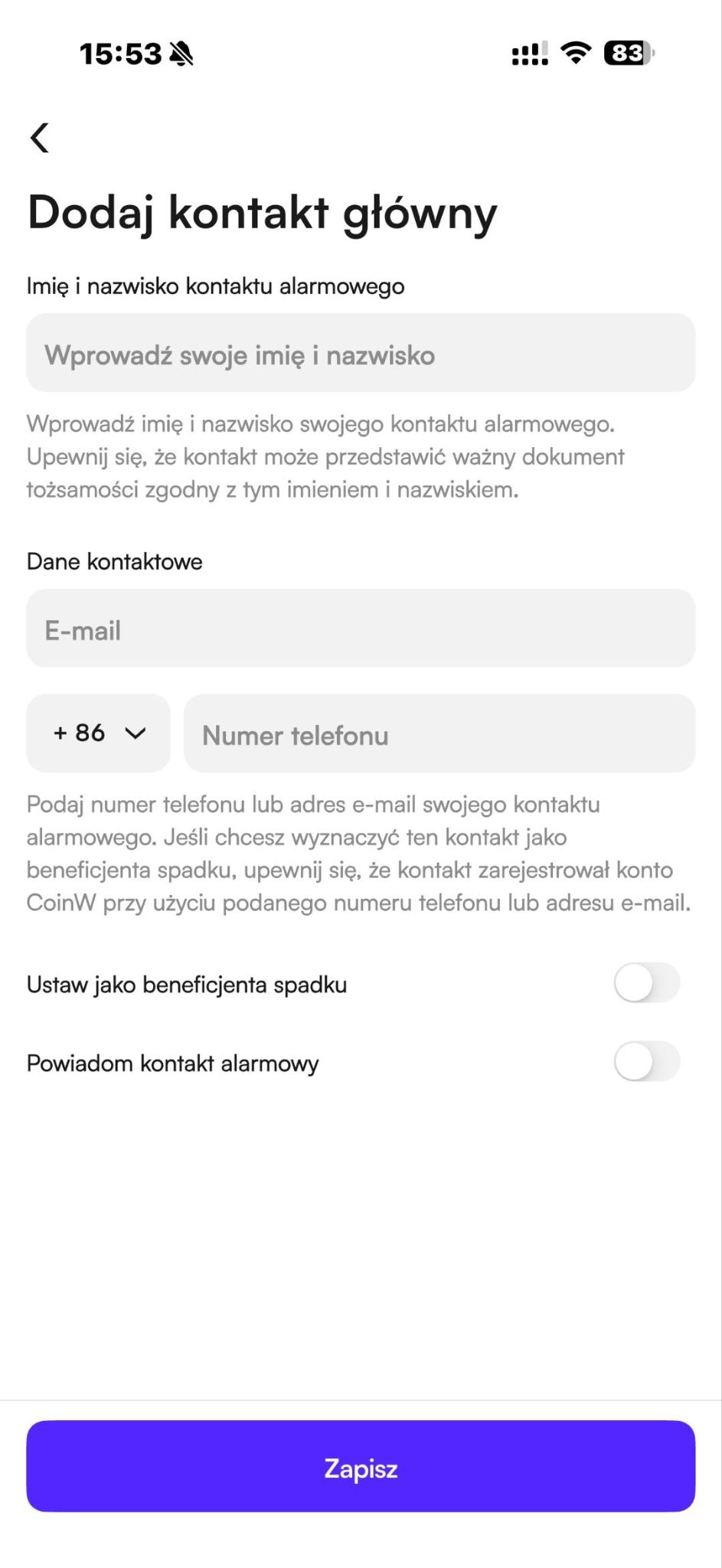 15:53

83

Dodaj kontakt główny

Imię i nazwisko kontaktu alarmowego

Wprowadź swoje imię i nazwisko

Wprowadź imię i nazwisko swojego kontaktu alarmowego. Upewnij się, że kontakt może przedstawić ważny dokument tożsamości zgodny z tym imieniem i nazwiskiem.

Dane kontaktowe

E-mail

+ 86

Numer telefonu

Podaj numer telefonu lub adres e-mail swojego kontaktu alarmowego. Jeśli chcesz wyznaczyć ten kontakt jako beneficjenta spadku, upewnij się, że kontakt zarejestrował konto CoinW przy użyciu podanego numeru telefonu lub adresu e-mail.

Ustaw jako beneficjenta spadku

Powiadom kontakt alarmowy

Zapisz